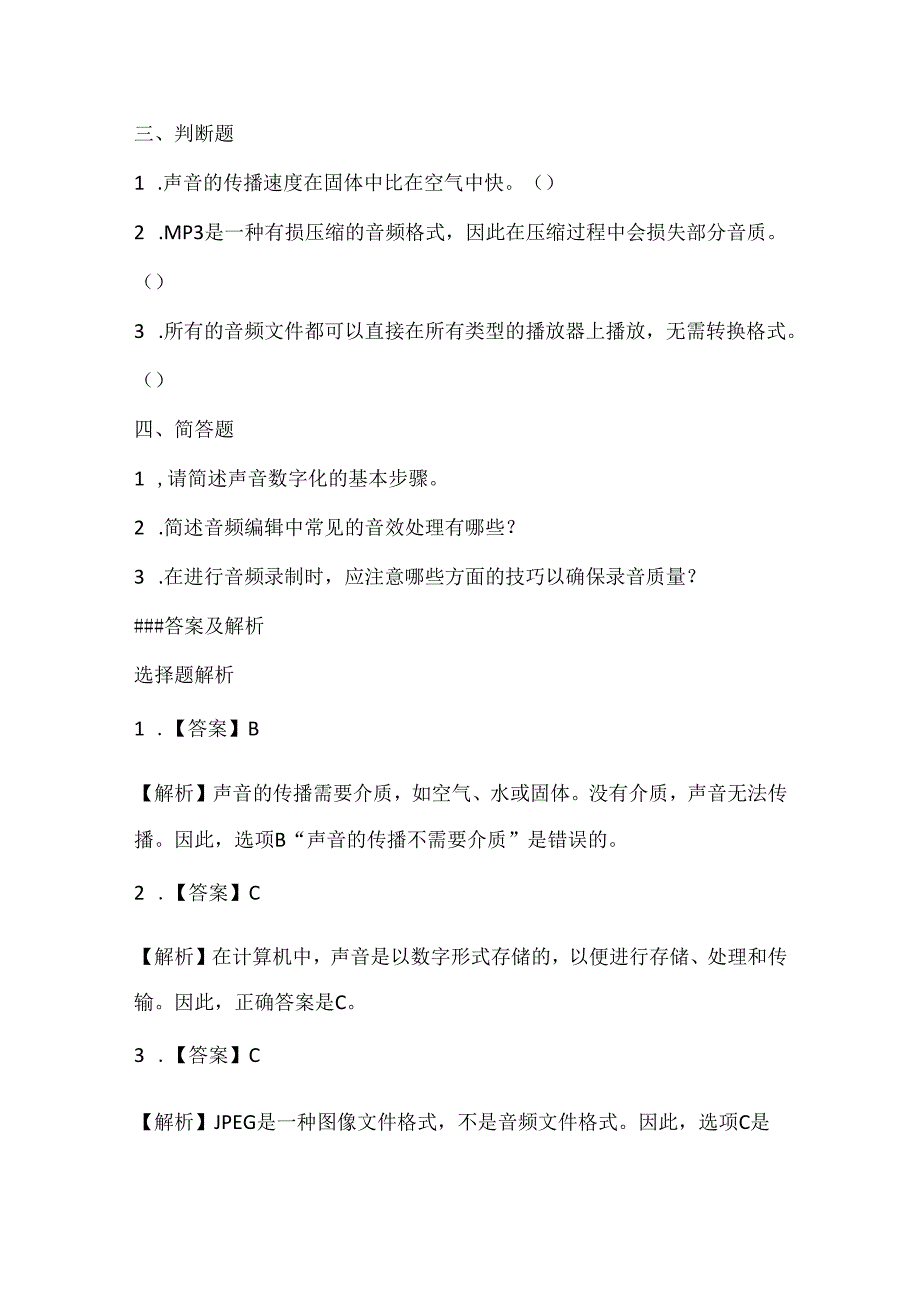 三、判断题

1 .声音的传播速度在固体中比在空气中快。（）

2 .MP3是一种有损压缩的音频格式，因此在压缩过程中会损失部分音质。（）

3 .所有的音频文件都可以直接在所有类型的播放器上播放，无需转换格式。（）

四、简答题

1 ,请简述声音数字化的基本步骤。

2 .简述音频编辑中常见的音效处理有哪些？

3 .在进行音频录制时，应注意哪些方面的技巧以确保录音质量？

###答案及解析

选择题解析

1 .【答案】B

【解析】声音的传播需要介质，如空气、水或固体。没有介质，声音无法传播。因此，选项B“声音的传播不需要介质”是错误的。

2 .【答案】C

【解析】在计算机中，声音是以数字形式存储的，以便进行存储、处理和传输。因此，正确答案是C。

3 .【答案】C

【解析】JPEG是一种图像文件格式，不是音频文件格式。因此，选项C是